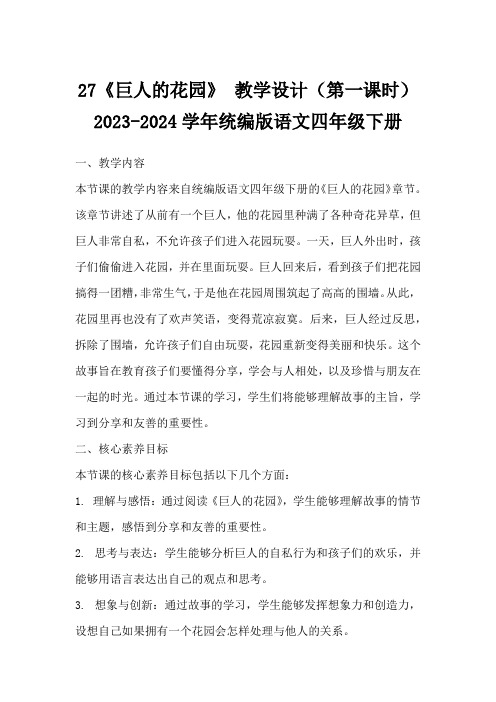 27《巨人的花园》 教学设计（第一课时） 2023-2024学年统编版语文四年级下册

一、教学内容

本节课的教学内容来自统编版语文四年级下册的《巨人的花园》章节。该章节讲述了从前有一个巨人，他的花园里种满了各种奇花异草，但巨人非常自私，不允许孩子们进入花园玩耍。一天，巨人外出时，孩子们偷偷进入花园，并在里面玩耍。巨人回来后，看到孩子们把花园搞得一团糟，非常生气，于是他在花园周围筑起了高高的围墙。从此，花园里再也没有了欢声笑语，变得荒凉寂寞。后来，巨人经过反思，拆除了围墙，允许孩子们自由玩耍，花园重新变得美丽和快乐。这个故事旨在教育孩子们要懂得分享，学会与人相处，以及珍惜与朋友在一起的时光。通过本节课的学习，学生们将能够理解故事的主旨，学习到分享和友善的重要性。

二、核心素养目标

本节课的核心素养目标包括以下几个方面：

1. 理解与感悟：通过阅读《巨人的花园》，学生能够理解故事的情节和主题，感悟到分享和友善的重要性。

2. 思考与表达：学生能够分析巨人的自私行为和孩子们的欢乐，并能够用语言表达出自己的观点和思考。

3. 想象与创新：通过故事的学习，学生能够发挥想象力和创造力，设想自己如果拥有一个花园会怎样处理与他人的关系。